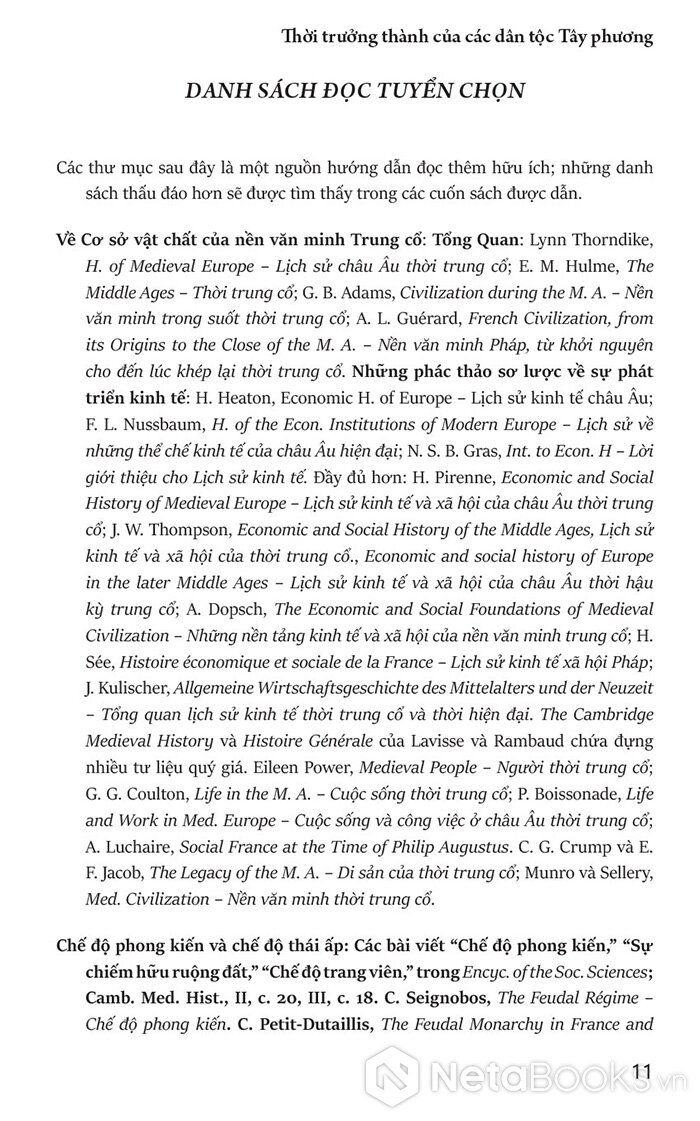 Thời trưởng thành của các dân tộc Tây phương

DANH SÁCH ĐỌC TUYỂN CHỌN

Các thư mục sau đây là một nguồn hướng dẫn đọc thêm hữu ích; những danh sách thấu đáo hơn sẽ được tìm thấy trong các cuốn sách được dẫn.

Về Cơ sở vật chất của nền văn minh Trung cổ: Tổng Quan: Lynn Thorndike, H. of Medieval Europe – Lịch sử châu Âu thời trung cổ; E. M. Hulme, The Middle Ages – Thời trung cổ; G. B. Adams, Civilization during the M. A. – Nền văn minh trong suốt thời trung cổ; A. L. Guérard, French Civilization, from its Origins to the Close of the M. A. – Nền văn minh Pháp, từ khởi nguyên cho đến lúc khép lại thời trung cổ. Những phác thảo sơ lược về sự phát triển kinh tế: H. Heaton, Economic H. of Europe – Lịch sử kinh tế châu Âu; F. L. Nussbaum, H. of the Econ. Institutions of Modern Europe – Lịch sử về những thể chế kinh tế của châu Âu hiện đại; N. S. B. Gras, Int. to Econ. H – Lời giới thiệu cho Lịch sử kinh tế. Đầy đủ hơn: H. Pirenne, Economic and Social History of Medieval Europe – Lịch sử kinh tế và xã hội của châu Âu thời trung cổ; J. W. Thompson, Economic and Social History of the Middle Ages, Lịch sử kinh tế và xã hội của thời trung cổ., Economic and social history of Europe in the later Middle Ages – Lịch sử kinh tế và xã hội của châu Âu thời hậu kỳ trung cổ; A. Dopsch, The Economic and Social Foundations of Medieval Civilization – Những nền tảng kinh tế và xã hội của nền văn minh trung cổ; H. Sée, Histoire économique et sociale de la France – Lịch sử kinh tế xã hội Pháp; J. Kulischer, Allgemeine Wirtschaftsgeschichte des Mittelalters und der Neuzeit – Tổng quan lịch sử kinh tế thời trung cổ và thời hiện đại. The Cambridge Medieval History và Histoire Générale của Lavisse và Rambaud chứa đựng nhiều tư liệu quý giá. Eileen Power, Medieval People – Người thời trung cổ; G. G. Coulton, Life in the M. A. – Cuộc sống thời trung cổ; P. Boissonade, Life and Work in Med. Europe – Cuộc sống và công việc ở châu Âu thời trung cổ; A. Luchaire, Social France at the Time of Philip Augustus. C. G. Crump và E. F. Jacob, The Legacy of the M. A. – Di sản của thời trung cổ; Munro và Sellery, Med. Civilization – Nền văn minh thời trung cổ.

Chế độ phong kiến và chế độ thái ấp: Các bài viết “Chế độ phong kiến,” “Sự chiếm hữu ruộng đất,” “Chế độ trang viên,” trong Encyc. of the Soc. Sciences; Camb. Med. Hist., II, c. 20, III, c. 18. C. Seignobos, The Feudal Régime – Chế độ phong kiến. C. Petit-Dutaillis, The Feudal Monarchy in France and

11

NetaBooks.vn